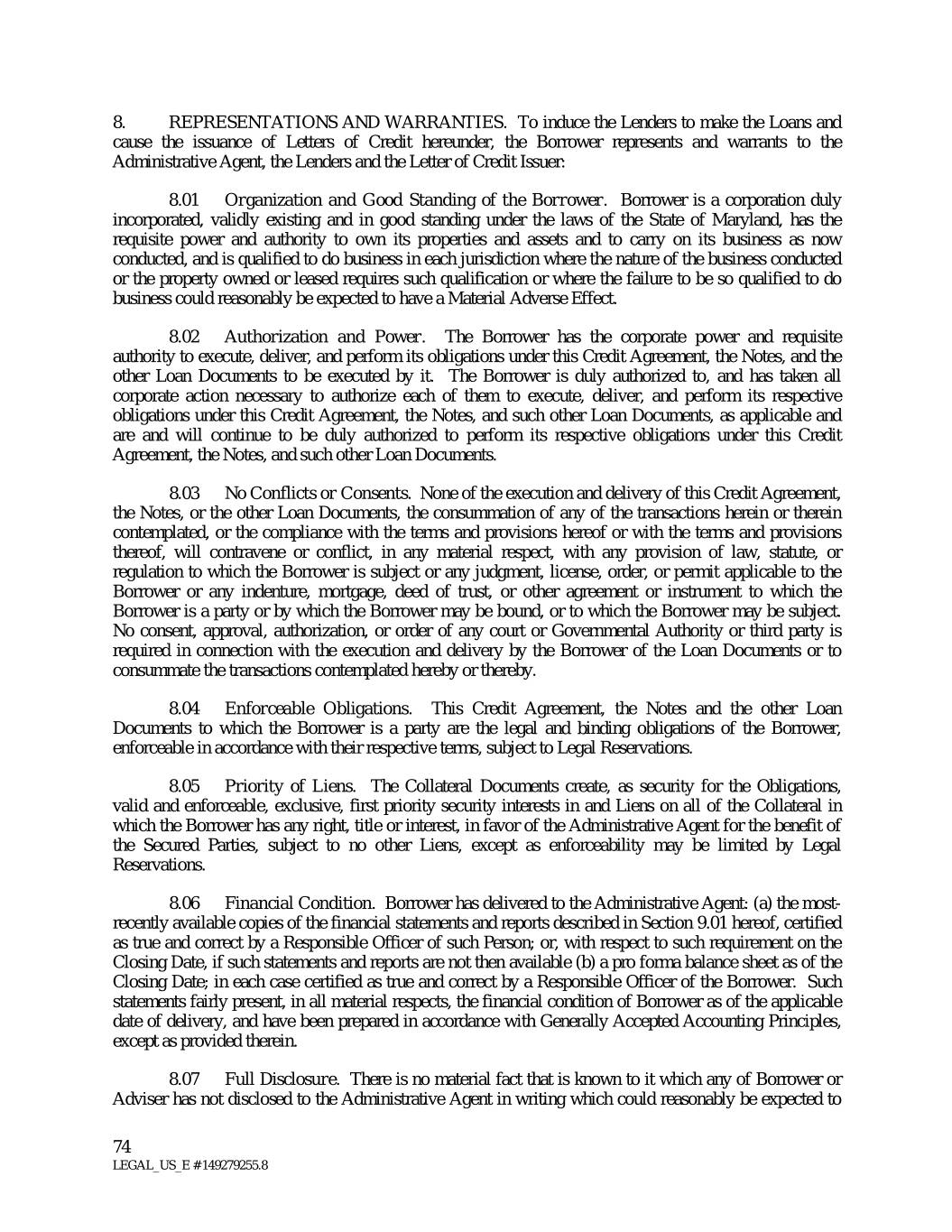 8. REPRESENTATIONS AND WARRANTIES. To induce the Lenders to make the Loans and cause the issuance of Letters of Credit hereunder, the Borrower represents and warrants to the Administrative Agent, the Lenders and the Letter of Credit Issuer:

8.01 Organization and Good Standing of the Borrower. Borrower is a corporation duly incorporated, validly existing and in good standing under the laws of the State of Maryland, has the requisite power and authority to own its properties and assets and to carry on its business as now conducted, and is qualified to do business in each jurisdiction where the nature of the business conducted or the property owned or leased requires such qualification or where the failure to be so qualified to do business could reasonably be expected to have a Material Adverse Effect.

8.02 Authorization and Power. The Borrower has the corporate power and requisite authority to execute, deliver, and perform its obligations under this Credit Agreement, the Notes, and the other Loan Documents to be executed by it. The Borrower is duly authorized to, and has taken all corporate action necessary to authorize each of them to execute, deliver, and perform its respective obligations under this Credit Agreement, the Notes, and such other Loan Documents, as applicable and are and will continue to be duly authorized to perform its respective obligations under this Credit Agreement, the Notes, and such other Loan Documents.

8.03 No Conflicts or Consents. None of the execution and delivery of this Credit Agreement, the Notes, or the other Loan Documents, the consummation of any of the transactions herein or therein contemplated, or the compliance with the terms and provisions hereof or with the terms and provisions thereof, will contravene or conflict, in any material respect, with any provision of law, statute, or regulation to which the Borrower is subject or any judgment, license, order, or permit applicable to the Borrower or any indenture, mortgage, deed of trust, or other agreement or instrument to which the Borrower is a party or by which the Borrower may be bound, or to which the Borrower may be subject. No consent, approval, authorization, or order of any court or Governmental Authority or third party is required in connection with the execution and delivery by the Borrower of the Loan Documents or to consummate the transactions contemplated hereby or thereby.

8.04 Enforceable Obligations. This Credit Agreement, the Notes and the other Loan Documents to which the Borrower is a party are the legal and binding obligations of the Borrower, enforceable in accordance with their respective terms, subject to Legal Reservations.

8.05 Priority of Liens. The Collateral Documents create, as security for the Obligations, valid and enforceable, exclusive, first priority security interests in and Liens on all of the Collateral in which the Borrower has any right, title or interest, in favor of the Administrative Agent for the benefit of the Secured Parties, subject to no other Liens, except as enforceability may be limited by Legal Reservations.

8.06 Financial Condition. Borrower has delivered to the Administrative Agent: (a) the most-recently available copies of the financial statements and reports described in Section 9.01 hereof, certified as true and correct by a Responsible Officer of such Person; or, with respect to such requirement on the Closing Date, if such statements and reports are not then available (b) a pro forma balance sheet as of the Closing Date; in each case certified as true and correct by a Responsible Officer of the Borrower. Such statements fairly present, in all material respects, the financial condition of Borrower as of the applicable date of delivery, and have been prepared in accordance with Generally Accepted Accounting Principles, except as provided therein.

8.07 Full Disclosure. There is no material fact that is known to it which any of Borrower or Adviser has not disclosed to the Administrative Agent in writing which could reasonably be expected to

74
LEGAL_US_E # 149279255.8